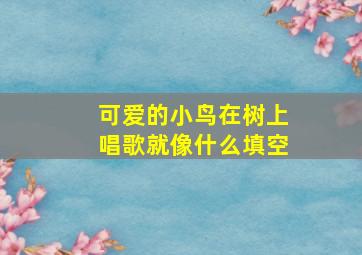 可爱的小鸟在树上唱歌就像什么填空